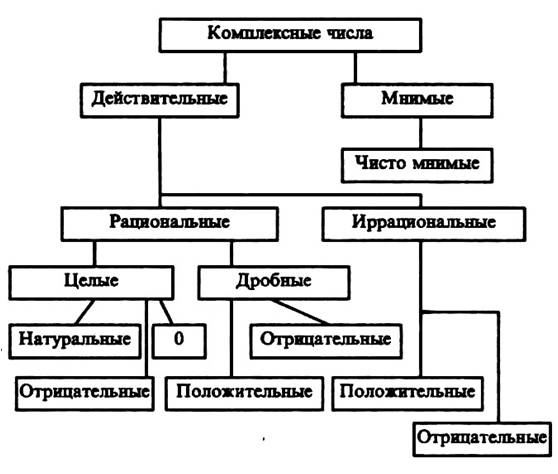 Комплексные числа

Действительные

Мнимые

Чисто мнимые

Рациональные

Иррациональные

Целые

Дробные

Натуральные

0

Отрицательные

Отрицательные

Положительные

Положительные

Отрицательные